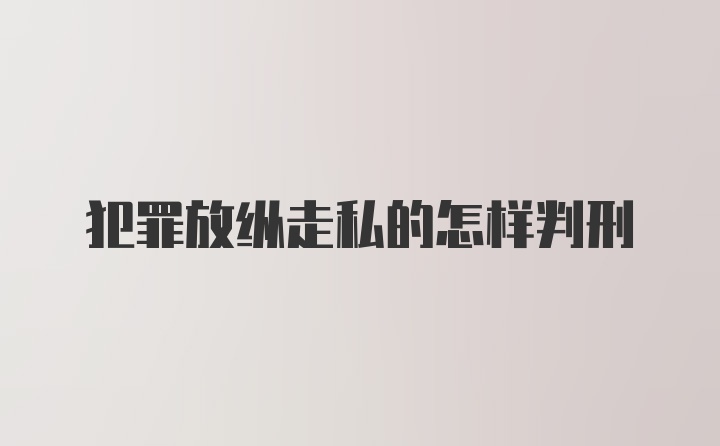 犯罪放纵走私的怎样判刑